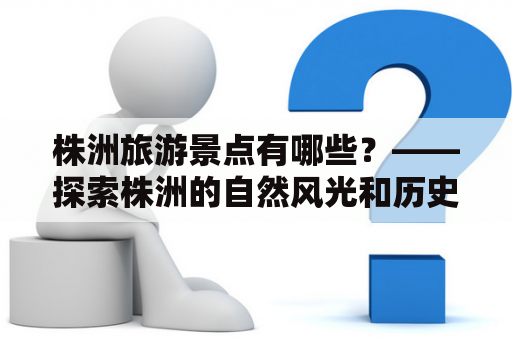 株洲旅游景点有哪些？——探索株洲的自然风光和历史